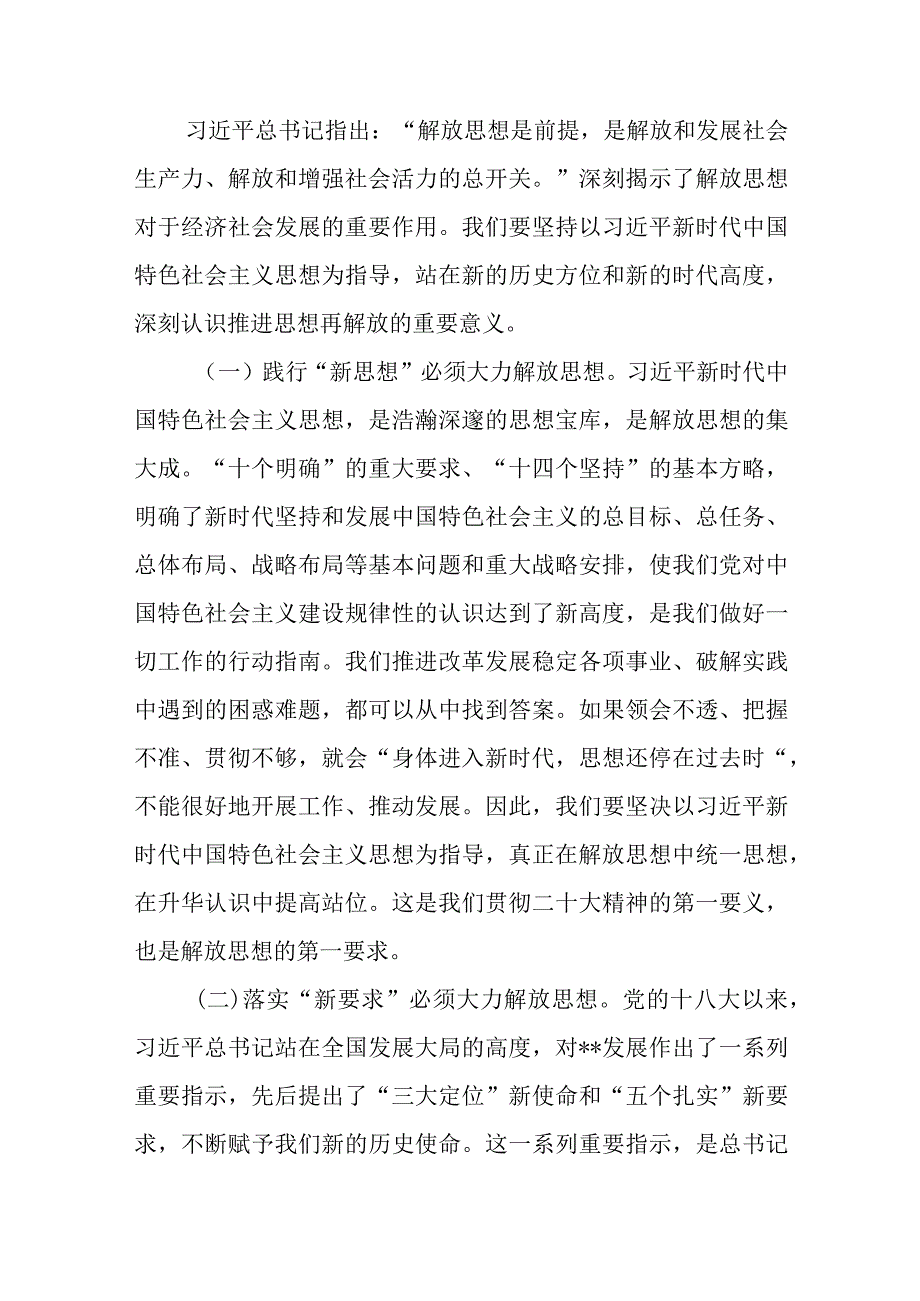 习近平总书记指出：“解放思想是前提，是解放和发展社会生产力、解放和增强社会活力的总开关。”深刻揭示了解放思想对于经济社会发展的重要作用。我们要坚持以习近平新时代中国特色社会主义思想为指导，站在新的历史方位和新的时代高度，深刻认识推进思想再解放的重要意义。

（一）践行“新思想”必须大力解放思想。习近平新时代中国特色社会主义思想，是浩瀚深邃的思想宝库，是解放思想的集大成。“十个明确”的重大要求、“十四个坚持”的基本方略，明确了新时代坚持和发展中国特色社会主义的总目标、总任务、总体布局、战略布局等基本问题和重大战略安排，使我们党对中国特色社会主义建设规律性的认识达到了新高度，是我们做好一切工作的行动指南。我们推进改革发展稳定各项事业、破解实践中遇到的困惑难题，都可以从中找到答案。如果领会不透、把握不准、贯彻不够，就会“身体进入新时代，思想还停在过去时“，不能很好地开展工作、推动发展。因此，我们要坚决以习近平新时代中国特色社会主义思想为指导，真正在解放思想中统一思想，在升华认识中提高站位。这是我们贯彻二十大精神的第一要义，也是解放思想的第一要求。

(二)落实“新要求”必须大力解放思想。党的十八大以来，习近平总书记站在全国发展大局的高度，对**发展作出了一系列重要指示，先后提出了“三大定位”新使命和“五个扎实”新要求，不断赋予我们新的历史使命。这一系列重要指示，是总书记